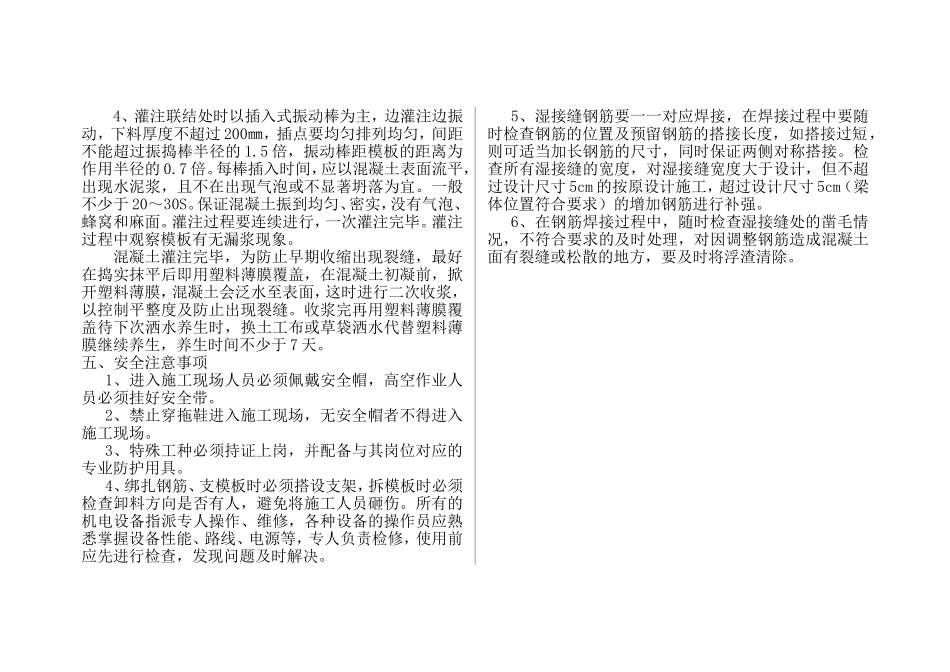 4、灌注联结处时以插入式振动棒为主，边灌注边振动，下料厚度不超过 200mm，插点要均匀排列均匀，间距不能超过振捣棒半径的 1.5 倍，振动棒距模板的距离为作用半径的 0.7 倍。每棒插入时间，应以混凝土表面流平，出现水泥浆，且不在出现气泡或不显著坍落为宜。一般不少于 20～30S。保证混凝土振到均匀、密实，没有气泡、蜂窝和麻面。灌注过程要连续进行，一次灌注完毕。灌注过程中观察模板有无漏浆现象。

混凝土灌注完毕，为防止早期收缩出现裂缝，最好在捣实抹平后即用塑料薄膜覆盖，在混凝土初凝前，掀开塑料薄膜，混凝土会泛水至表面，这时进行二次收浆，以控制平整度及防止出现裂缝。收浆完再用塑料薄膜覆盖待下次洒水养生时，换土工布或草袋洒水代替塑料薄膜继续养生，养生时间不少于 7 天。

五、安全注意事项

1、进入施工现场人员必须佩戴安全帽，高空作业人员必须挂好安全带。

2、禁止穿拖鞋进入施工现场，无安全帽者不得进入施工现场。

3、特殊工种必须持证上岗，并配备与其岗位对应的专业防护用具。

4、绑扎钢筋、支模板时必须搭设支架，拆模板时必须检查卸料方向是否有人，避免将施工人员砸伤。所有的机电设备指派专人操作、维修，各种设备的操作员应熟悉掌握设备性能、路线、电源等，专人负责检修，使用前应先进行检查，发现问题及时解决。

5、湿接缝钢筋要一一对应焊接，在焊接过程中要随时检查钢筋的位置及预留钢筋的搭接长度，如搭接过短，则可适当加长钢筋的尺寸，同时保证两侧对称搭接。检查所有湿接缝的宽度，对湿接缝宽度大于设计，但不超过设计尺寸 5cm 的按原设计施工，超过设计尺寸 5cm（梁体位置符合要求）的增加钢筋进行补强。

6、在钢筋焊接过程中，随时检查湿接缝处的凿毛情况，不符合要求的及时处理，对因调整钢筋造成混凝土面有裂缝或松散的地方，要及时将浮渣清除。